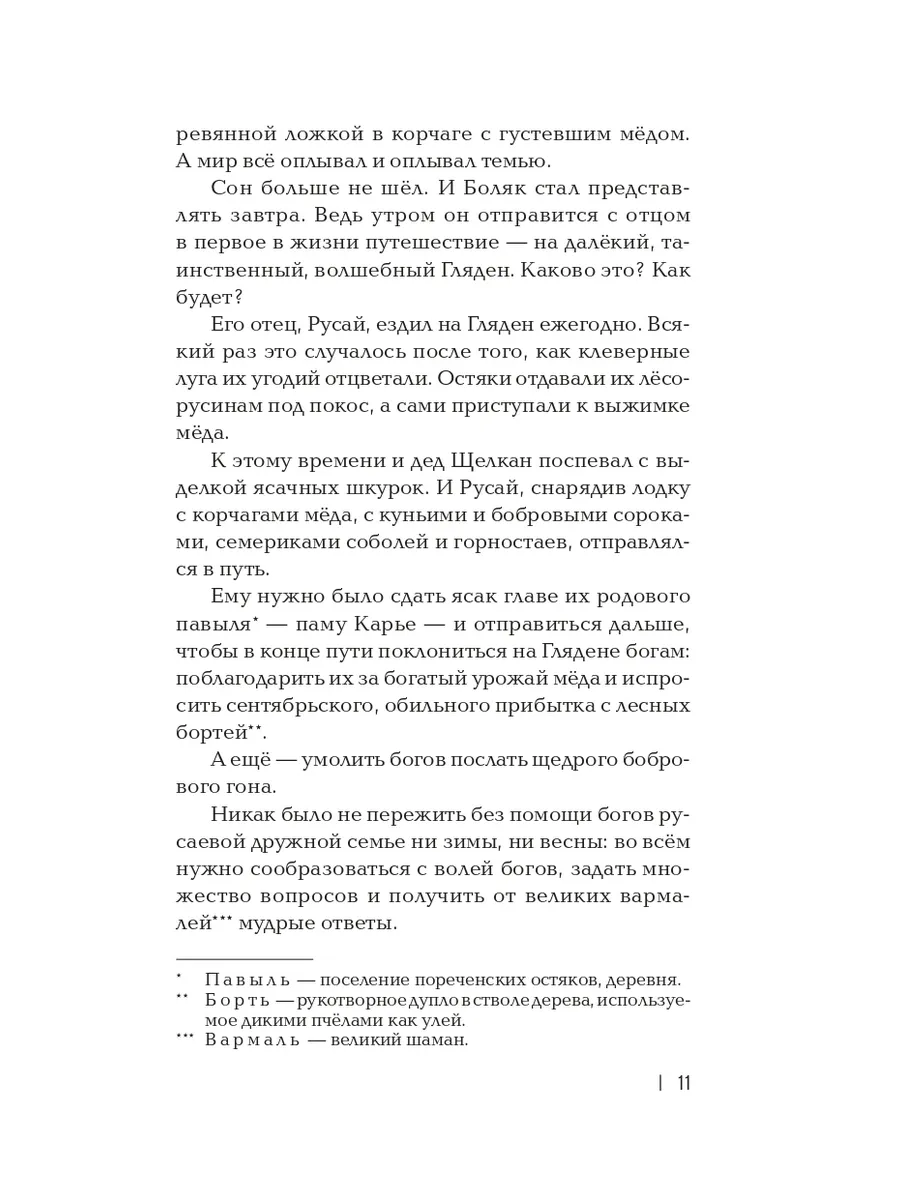 ревянной ложкой в корчаге с густевшим мёдом. А мир всё оплывал и оплывал темью.

Сон больше не шёл. И Боляк стал представлять завтра. Ведь утром он отправится с отцом в первое в жизни путешествие — на далёкий, таинственный, волшебный Гляден. Каково это? Как будет?

Его отец, Русай, ездил на Гляден ежегодно. Всякий раз это случалось после того, как клеверные луга их угодий отцветали. Остяки отдавали их лёсорусинам под покос, а сами приступали к выжимке мёда.

К этому времени и дед Щелкан поспевал с выделкой ясачных шкурок. И Русай, снарядив лодку с корчагами мёда, с куньими и бобровыми сороками, семериками соболей и горностаев, отправлялся в путь.

Ему нужно было сдать ясак главе их родового павыля* — паму Карье — и отправиться дальше, чтобы в конце пути поклониться на Глядене богам: поблагодарить их за богатый урожай мёда и испросить сентябрьского, обильного прибытка с лесных бортей**.

А ещё — умолить богов послать щедрого бобрового гона.

Никак было не пережить без помощи богов русаевой дружной семье ни зимы, ни весны: во всём нужно сообразоваться с волей богов, задать множество вопросов и получить от великих вармалей*** мудрые ответы.

* Павыль — поселение пореченских остяков, деревня.
** Борть — рукотворное дупло в стволе дерева, используемое дикими пчёлами как улей.
*** Вармаль — великий шаман.

| 11